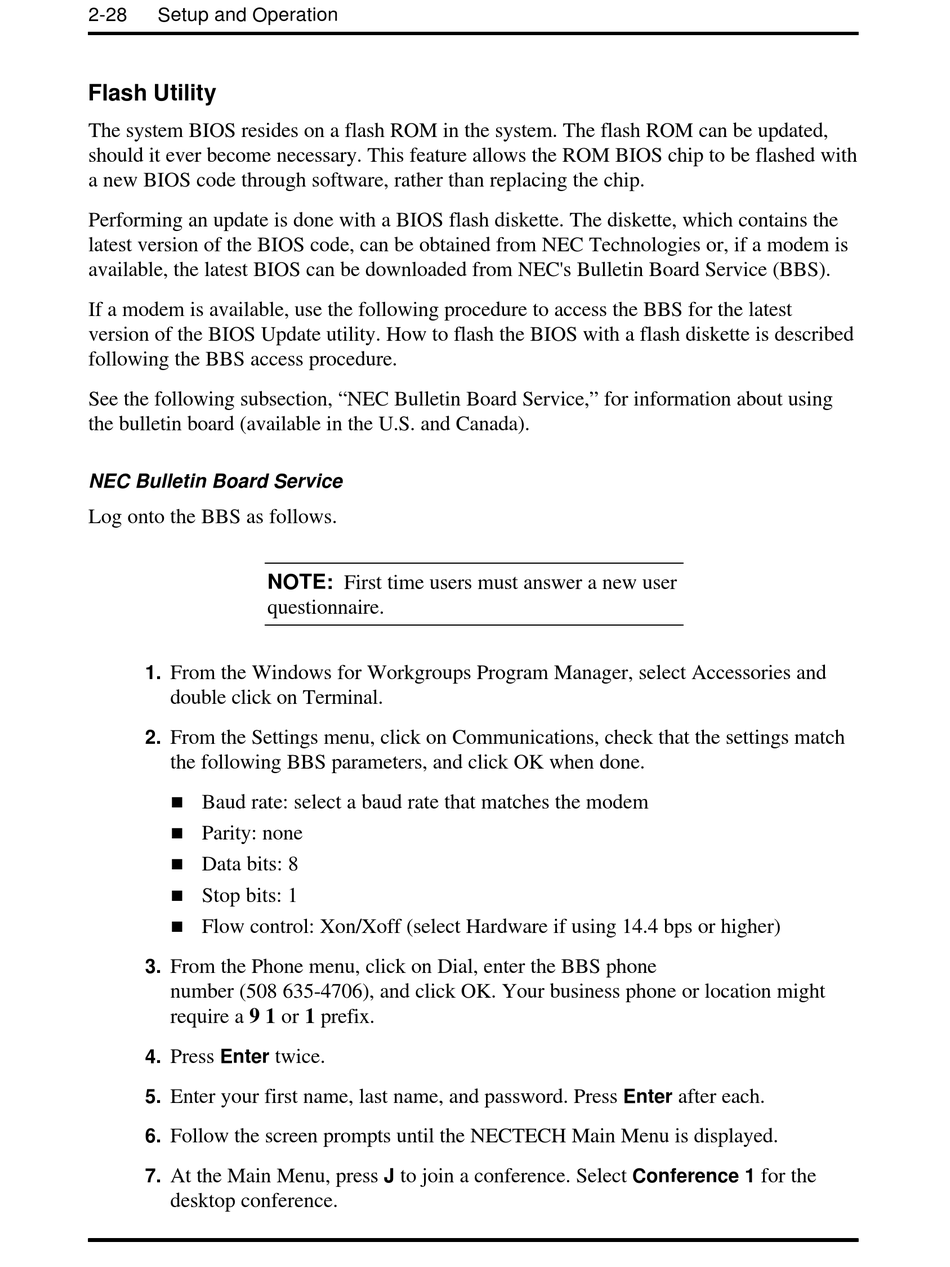 2-28 Setup and Operation

Flash Utility

The system BIOS resides on a flash ROM in the system. The flash ROM can be updated, should it ever become necessary. This feature allows the ROM BIOS chip to be flashed with a new BIOS code through software, rather than replacing the chip.

Performing an update is done with a BIOS flash diskette. The diskette, which contains the latest version of the BIOS code, can be obtained from NEC Technologies or, if a modem is available, the latest BIOS can be downloaded from NEC's Bulletin Board Service (BBS).

If a modem is available, use the following procedure to access the BBS for the latest version of the BIOS Update utility. How to flash the BIOS with a flash diskette is described following the BBS access procedure.

See the following subsection, “NEC Bulletin Board Service,” for information about using the bulletin board (available in the U.S. and Canada).

NEC Bulletin Board Service

Log onto the BBS as follows.

NOTE: First time users must answer a new user questionnaire.

1. From the Windows for Workgroups Program Manager, select Accessories and double click on Terminal.

2. From the Settings menu, click on Communications, check that the settings match the following BBS parameters, and click OK when done.

■ Baud rate: select a baud rate that matches the modem
■ Parity: none
■ Data bits: 8
■ Stop bits: 1
■ Flow control: Xon/Xoff (select Hardware if using 14.4 bps or higher)

3. From the Phone menu, click on Dial, enter the BBS phone number (508 635-4706), and click OK. Your business phone or location might require a 9 1 or 1 prefix.

4. Press Enter twice.

5. Enter your first name, last name, and password. Press Enter after each.

6. Follow the screen prompts until the NECTECH Main Menu is displayed.

7. At the Main Menu, press J to join a conference. Select Conference 1 for the desktop conference.